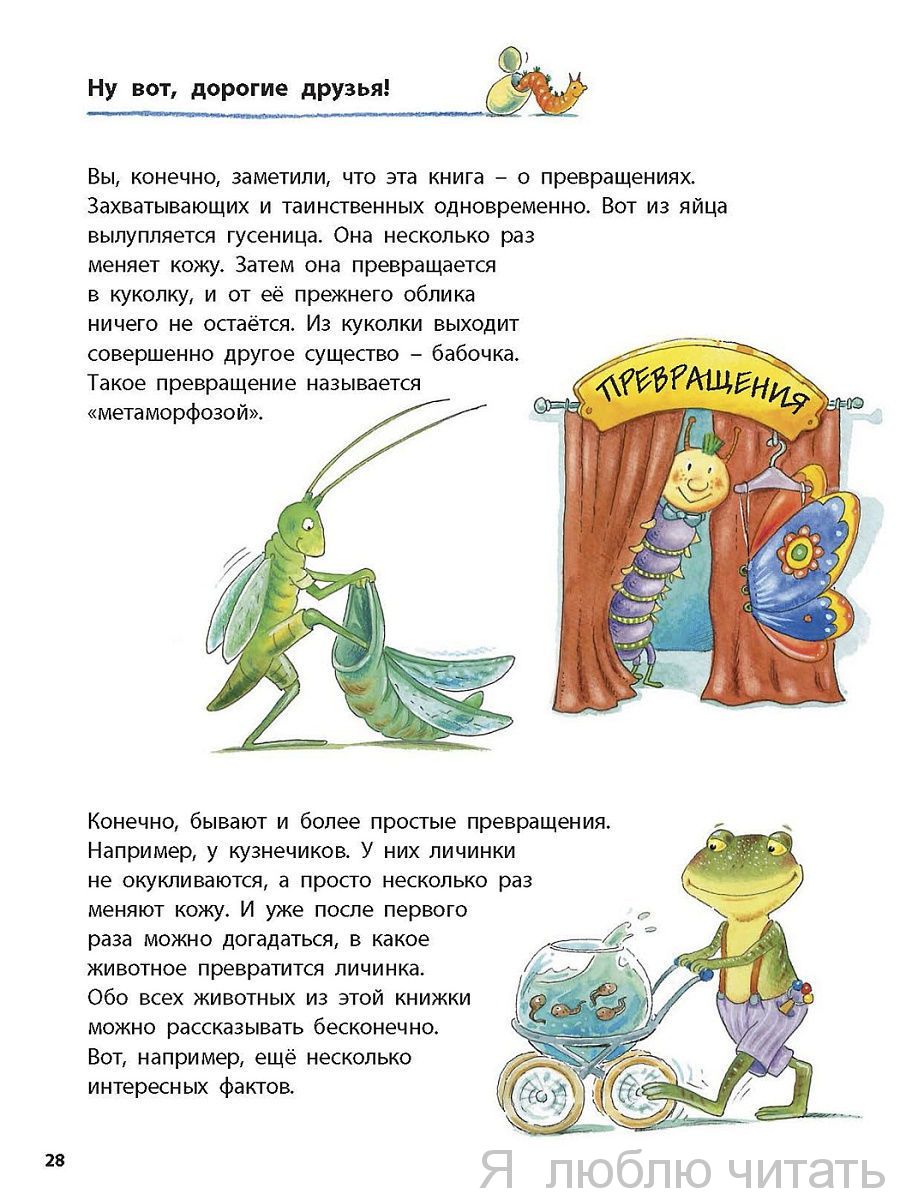 Ну вот, дорогие друзья!

Вы, конечно, заметили, что эта книга – о превращениях. Захватывающих и таинственных одновременно. Вот из яйца вылупляется гусеница. Она несколько раз меняет кожу. Затем она превращается в куколку, и от её прежнего облика ничего не остаётся. Из куколки выходит совершенно другое существо – бабочка. Такое превращение называется «метаморфозой».

ПРЕВРАЩЕНИЯ

Конечно, бывают и более простые превращения. Например, у кузнечиков. У них личинки не окукливаются, а просто несколько раз меняют кожу. И уже после первого раза можно догадаться, в какое животное превратится личинка. Обо всех животных из этой книжки можно рассказывать бесконечно. Вот, например, ещё несколько интересных фактов.

28

Я люблю читать